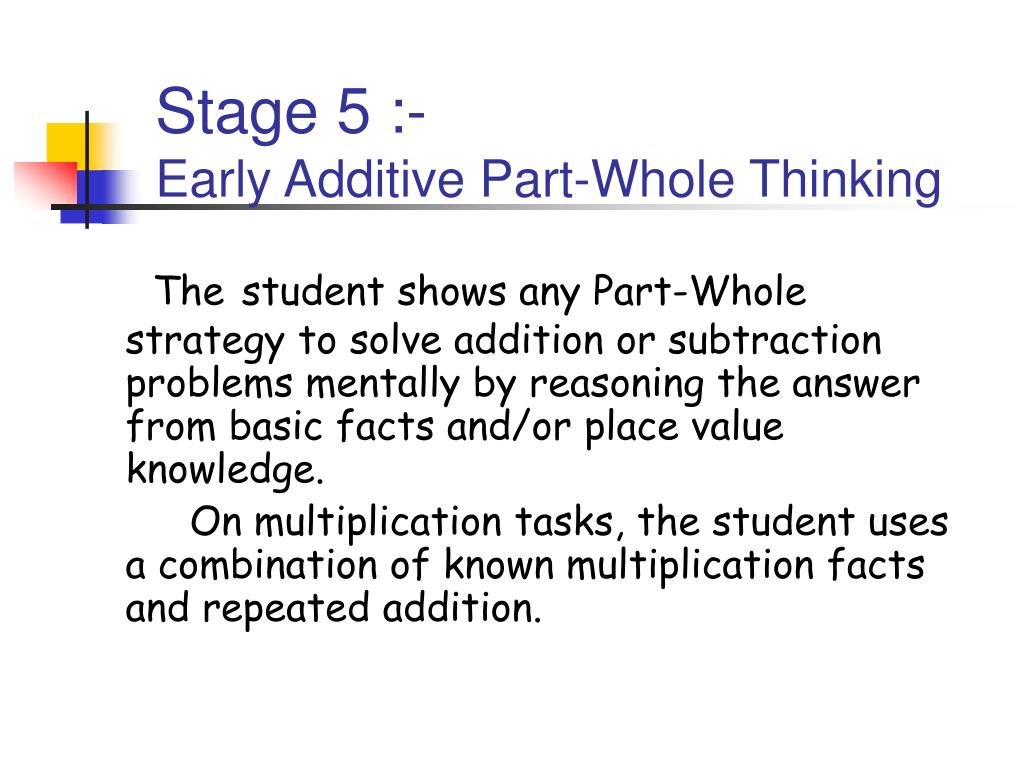 Stage 5 :-
Early Additive Part-Whole Thinking

The student shows any Part-Whole strategy to solve addition or subtraction problems mentally by reasoning the answer from basic facts and/or place value knowledge.

On multiplication tasks, the student uses a combination of known multiplication facts and repeated addition.